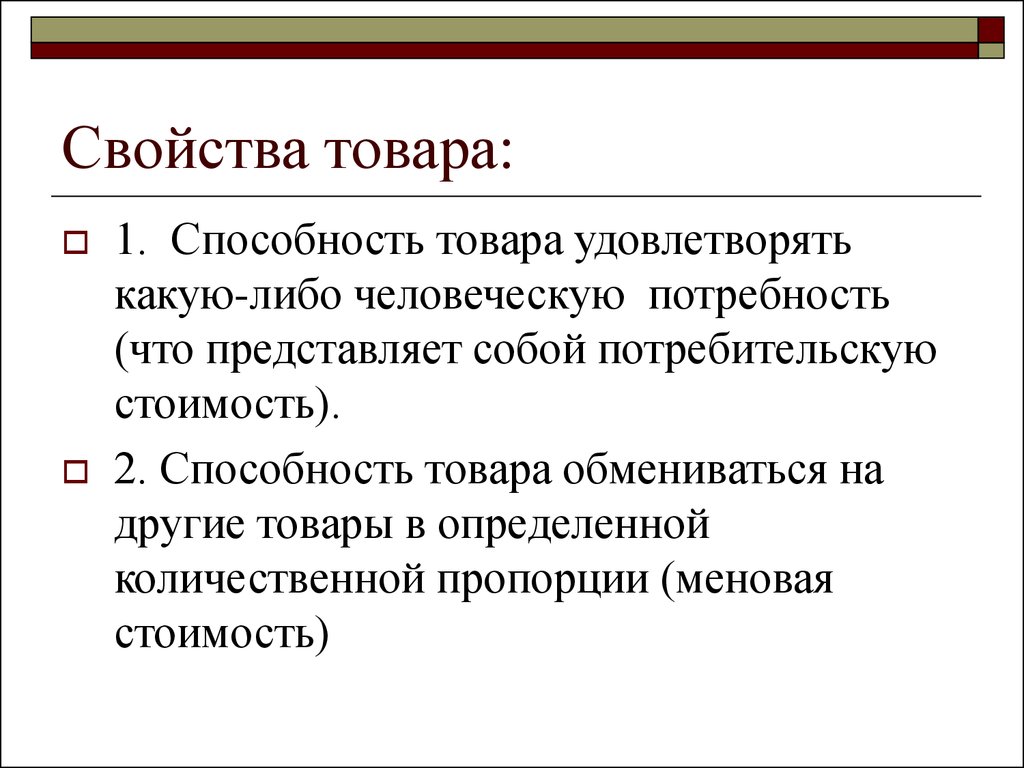 Свойства товара:

1. Способность товара удовлетворять какую-либо человеческую потребность (что представляет собой потребительскую стоимость).

2. Способность товара обмениваться на другие товары в определенной количественной пропорции (меновая стоимость)